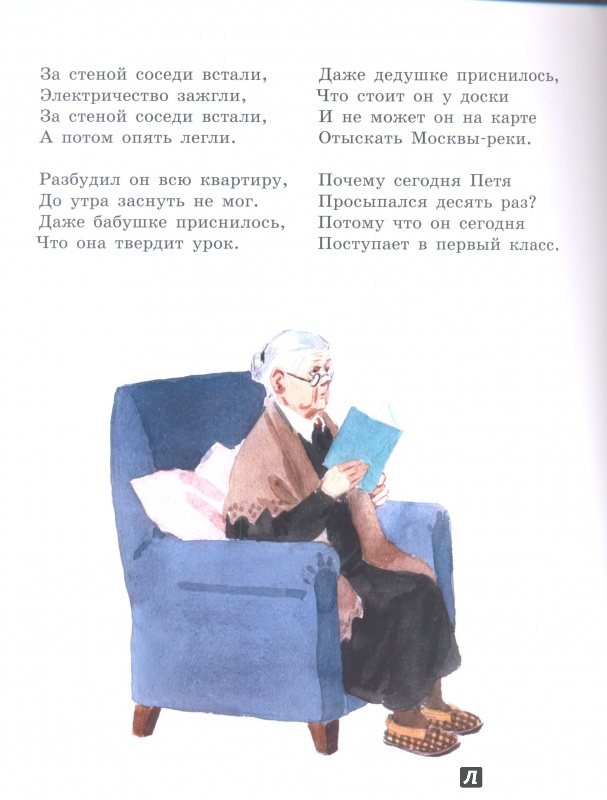 За стеной соседи встали,
Электричество зажгли,
За стеной соседи встали,
А потом опять легли.

Разбудил он всю квартиру,
До утра заснуть не мог.
Даже бабушке приснилось,
Что она твердит урок.

Даже дедушке приснилось,
Что стоит он у доски
И не может он на карте
Отыскать Москвы-реки.

Почему сегодня Петя
Просыпался десять раз?
Потому что он сегодня
Поступает в первый класс.

Л